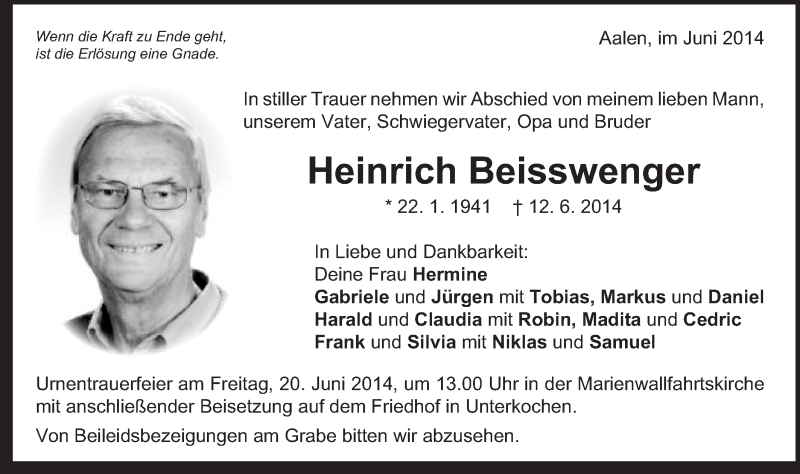 Wenn die Kraft zu Ende geht, ist die Erlösung eine Gnade.

Aalen, im Juni 2014

In stiller Trauer nehmen wir Abschied von meinem lieben Mann, unserem Vater, Schwiegervater, Opa und Bruder

Heinrich Beisswenger

* 22. 1. 1941 † 12. 6. 2014

In Liebe und Dankbarkeit:
Deine Frau Hermine
Gabriele und Jürgen mit Tobias, Markus und Daniel
Harald und Claudia mit Robin, Madita und Cedric
Frank und Silvia mit Niklas und Samuel

Urnentrauerfeier am Freitag, 20. Juni 2014, um 13.00 Uhr in der Marienwallfahrtskirche mit anschließender Beisetzung auf dem Friedhof in Unterkochen.

Von Beileidsbezeigungen am Grabe bitten wir abzusehen.